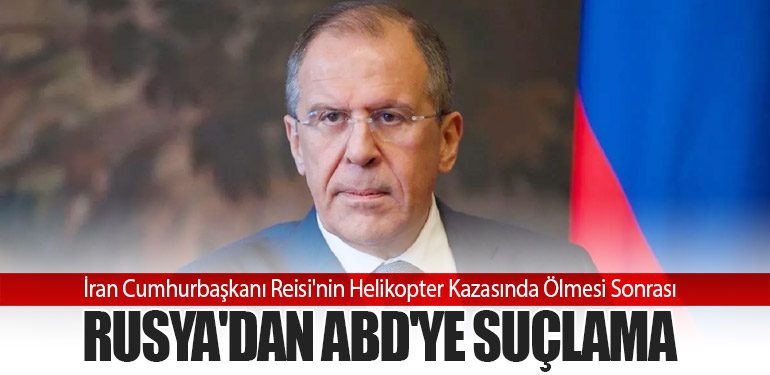 İran Cumhurbaşkanı Reisi'nin Helikopter Kazasında Ölmesi Sonrası

RUSYA'DAN ABD'YE SUÇLAMA